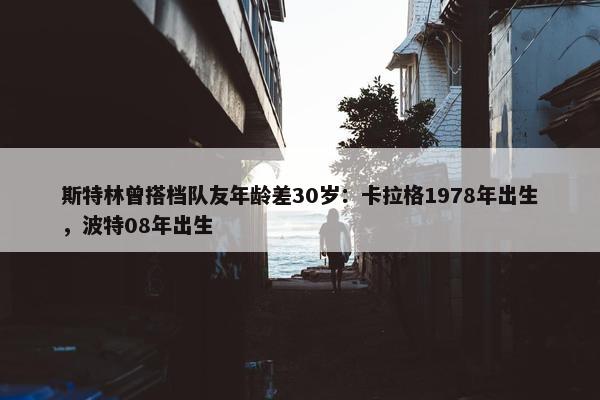 斯特林曾搭档队友年龄差30岁：卡拉格1978年出生，波特08年出生